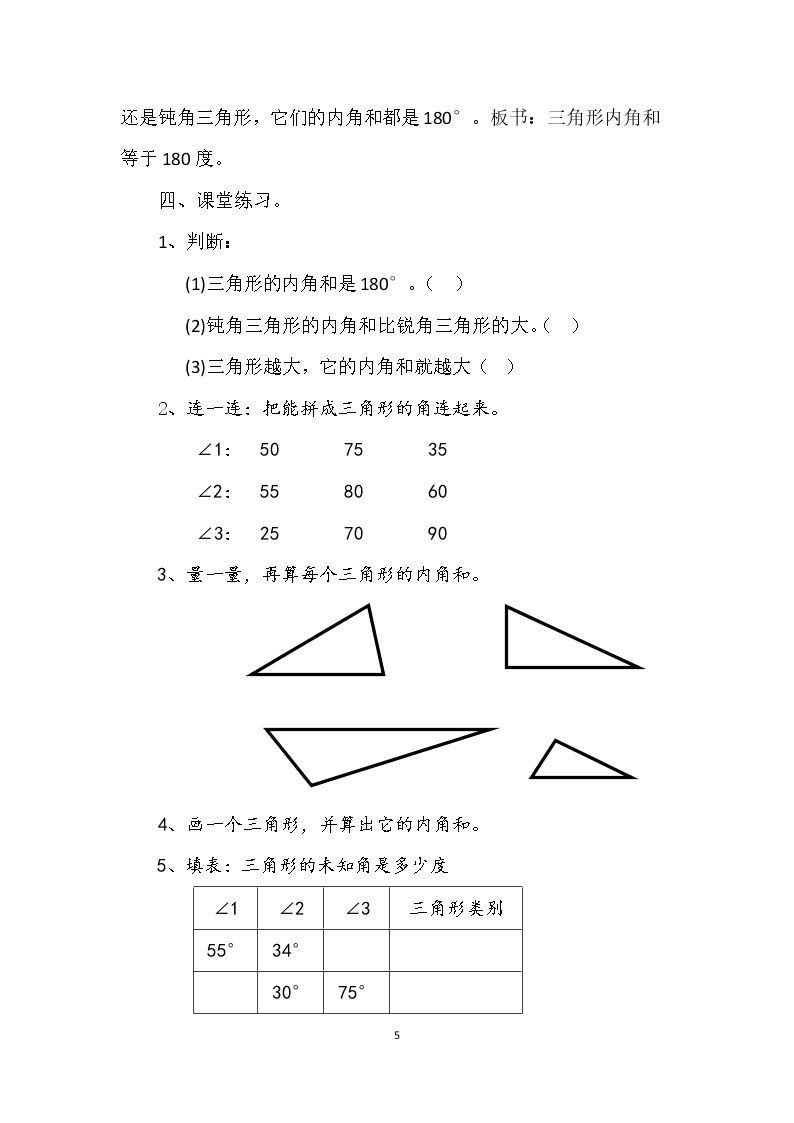 还是钝角三角形，它们的内角和都是180°。板书：三角形内角和等于180度。

四、课堂练习。

1、判断：

(1)三角形的内角和是180°。（ ）

(2)钝角三角形的内角和比锐角三角形的大。（ ）

(3)三角形越大，它的内角和就越大（ ）

2、连一连：把能拼成三角形的角连起来。

∠1： 50 75 35

∠2： 55 80 60

∠3： 25 70 90

3、量一量，再算每个三角形的内角和。

4、画一个三角形，并算出它的内角和。

5、填表：三角形的未知角是多少度

| ∠1 | ∠2 | ∠3 | 三角形类别 |
|---|---|---|---|
| 55° | 34° |  |  |
|  | 30° | 75° |  |

5